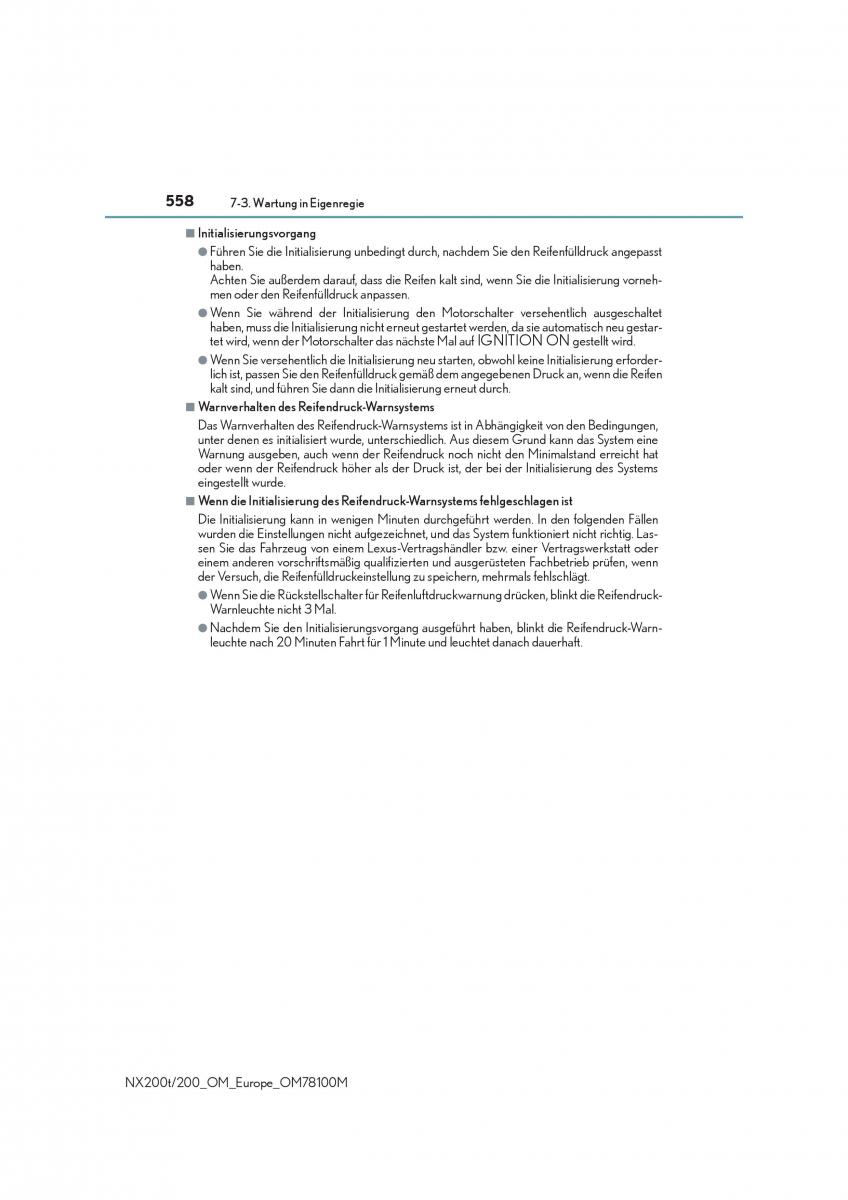 558 7-3. Wartung in Eigenregie

■ Initialisierungsvorgang

● Führen Sie die Initialisierung unbedingt durch, nachdem Sie den Reifenfülldruck angepasst haben.
Achten Sie außerdem darauf, dass die Reifen kalt sind, wenn Sie die Initialisierung vornehmen oder den Reifenfülldruck anpassen.

● Wenn Sie während der Initialisierung den Motorschalter versehentlich ausgeschaltet haben, muss die Initialisierung nicht erneut gestartet werden, da sie automatisch neu gestartet wird, wenn der Motorschalter das nächste Mal auf IGNITION ON gestellt wird.

● Wenn Sie versehentlich die Initialisierung neu starten, obwohl keine Initialisierung erforderlich ist, passen Sie den Reifenfülldruck gemäß dem angegebenen Druck an, wenn die Reifen kalt sind, und führen Sie dann die Initialisierung erneut durch.

■ Warnverhalten des Reifendruck-Warnsystems

Das Warnverhalten des Reifendruck-Warnsystems ist in Abhängigkeit von den Bedingungen, unter denen es initialisiert wurde, unterschiedlich. Aus diesem Grund kann das System eine Warnung ausgeben, auch wenn der Reifendruck noch nicht den Minimalstand erreicht hat oder wenn der Reifendruck höher als der Druck ist, der bei der Initialisierung des Systems eingestellt wurde.

■ Wenn die Initialisierung des Reifendruck-Warnsystems fehlgeschlagen ist

Die Initialisierung kann in wenigen Minuten durchgeführt werden. In den folgenden Fällen wurden die Einstellungen nicht aufgezeichnet, und das System funktioniert nicht richtig. Lassen Sie das Fahrzeug von einem Lexus-Vertragshändler bzw. einer Vertragswerkstatt oder einem anderen vorschriftsmäßig qualifizierten und ausgerüsteten Fachbetrieb prüfen, wenn der Versuch, die Reifenfülldruckeinstellung zu speichern, mehrmals fehlschlägt.

● Wenn Sie die Rückstellschalter für Reifenluftdruckwarnung drücken, blinkt die Reifendruck-Warnleuchte nicht 3 Mal.

● Nachdem Sie den Initialisierungsvorgang ausgeführt haben, blinkt die Reifendruck-Warnleuchte nach 20 Minuten Fahrt für 1 Minute und leuchtet danach dauerhaft.

NX200t/200_OM_Europe_OM78100M